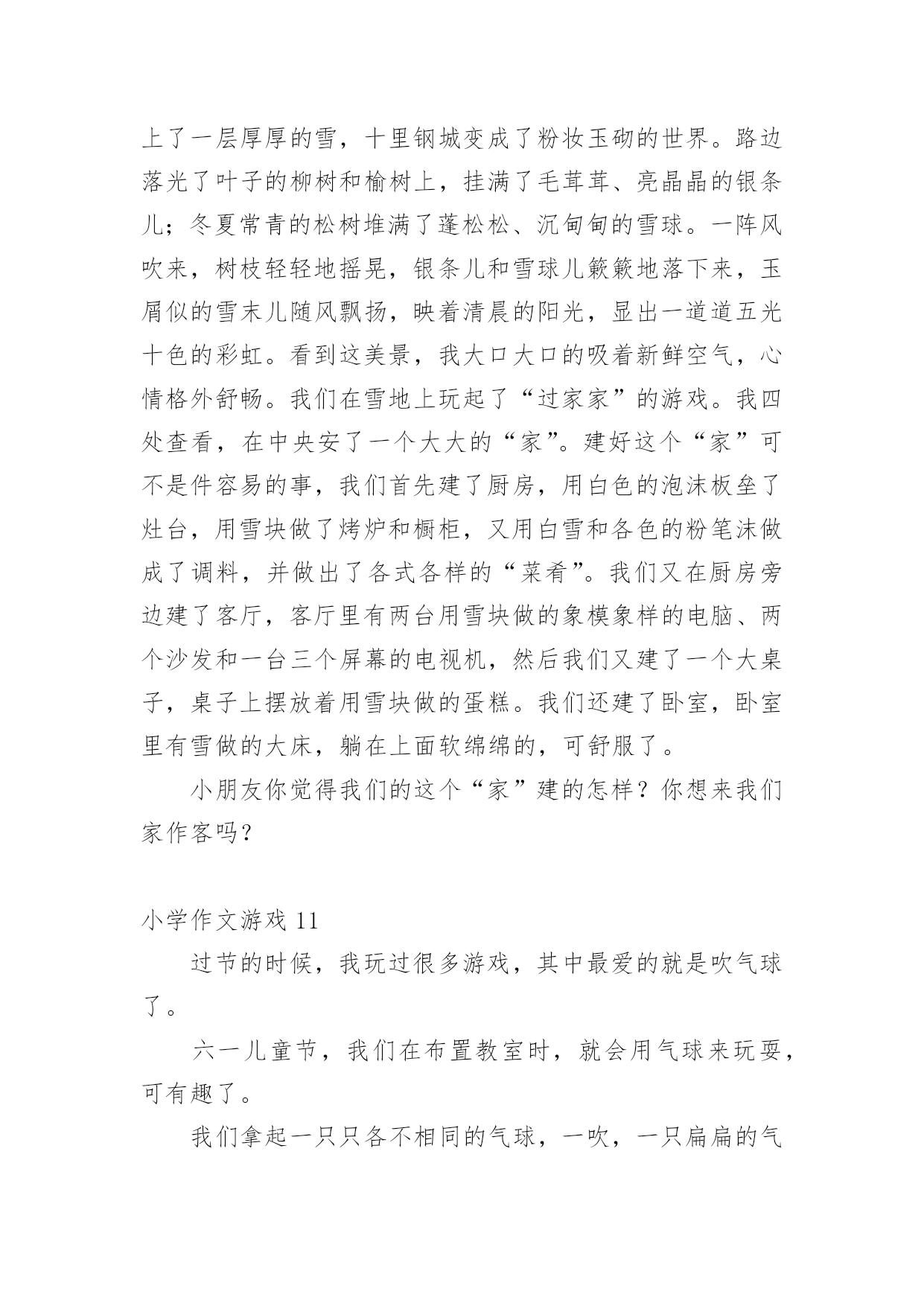 上了一层厚厚的雪，十里钢城变成了粉妆玉砌的世界。路边落光了叶子的柳树和榆树上，挂满了毛茸茸、亮晶晶的银条儿；冬夏常青的松树堆满了蓬松松、沉甸甸的雪球。一阵风吹来，树枝轻轻地摇晃，银条儿和雪球儿簌簌地落下来，玉屑似的雪末儿随风飘扬，映着清晨的阳光，显出一道道五光十色的彩虹。看到这美景，我大口大口的吸着新鲜空气，心情格外舒畅。我们在雪地上玩起了“过家家”的游戏。我四处查看，在中央安了一个大大的“家”。建好这个“家”可不是件容易的事，我们首先建了厨房，用白色的泡沫板垒了灶台，用雪块做了烤炉和橱柜，又用白雪和各色的粉笔沫做成了调料，并做出了各式各样的“菜肴”。我们又在厨房旁边建了客厅，客厅里有两台用雪块做的象模象样的电脑、两个沙发和一台三个屏幕的电视机，然后我们又建了一个大桌子，桌子上摆放着用雪块做的蛋糕。我们还建了卧室，卧室里有雪做的大床，躺在上面软绵绵的，可舒服了。

小朋友你觉得我们的这个“家”建的怎样？你想来我们家作客吗？

小学作文游戏 11

过节的时候，我玩过很多游戏，其中最爱的就是吹气球了。

六一儿童节，我们在布置教室时，就会用气球来玩耍，可有趣了。

我们拿起一只只各不相同的气球，一吹，一只扁扁的气